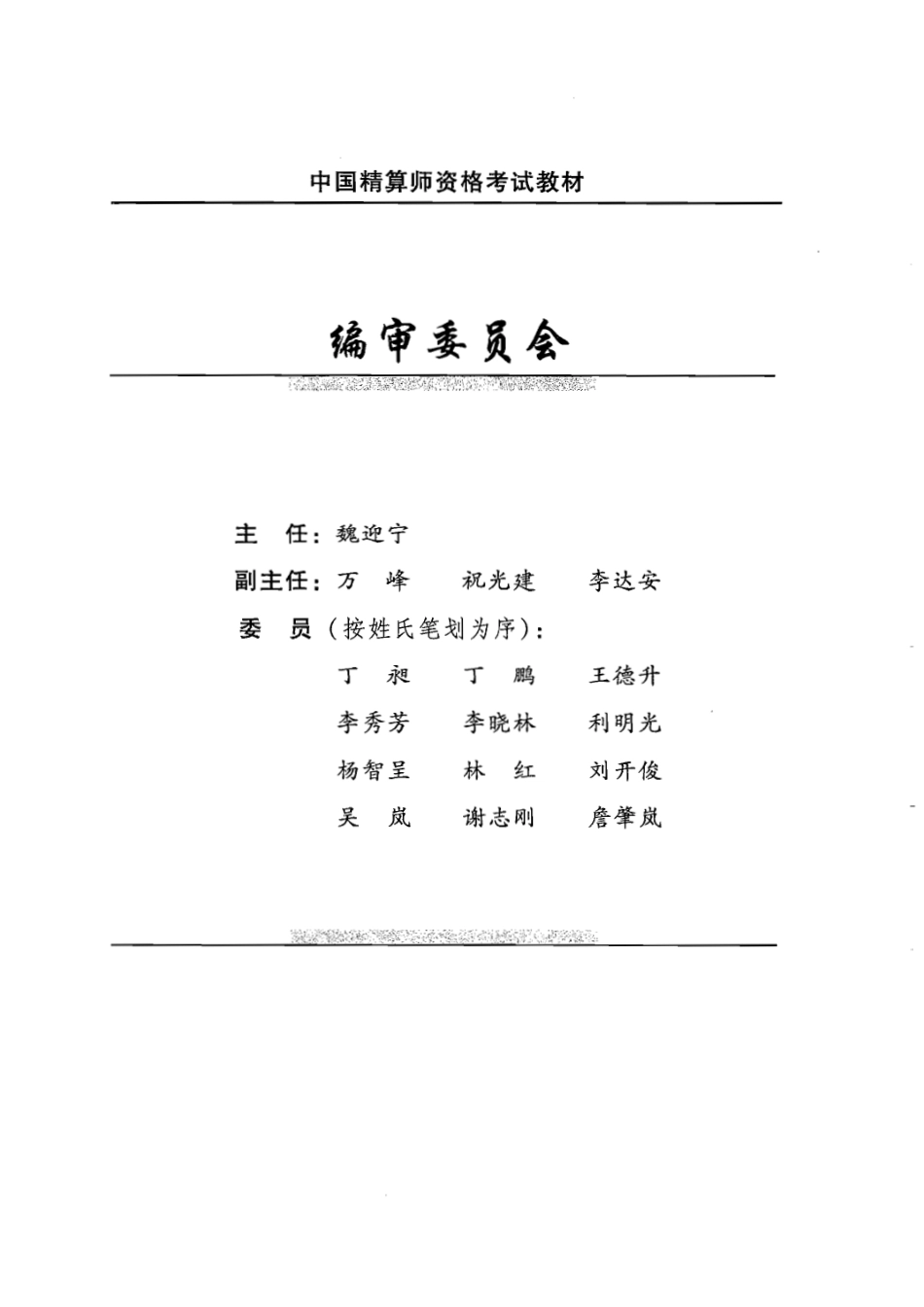 中国精算师资格考试教材

编审委员会

主　任：魏迎宁

副主任：万　峰　　祝光建　　李达安

委　员（按姓氏笔划为序）：

丁　昶　　丁　鹏　　王德升

李秀芳　　李晓林　　利明光

杨智呈　　林　红　　刘开俊

吴　岚　　谢志刚　　詹肇岚